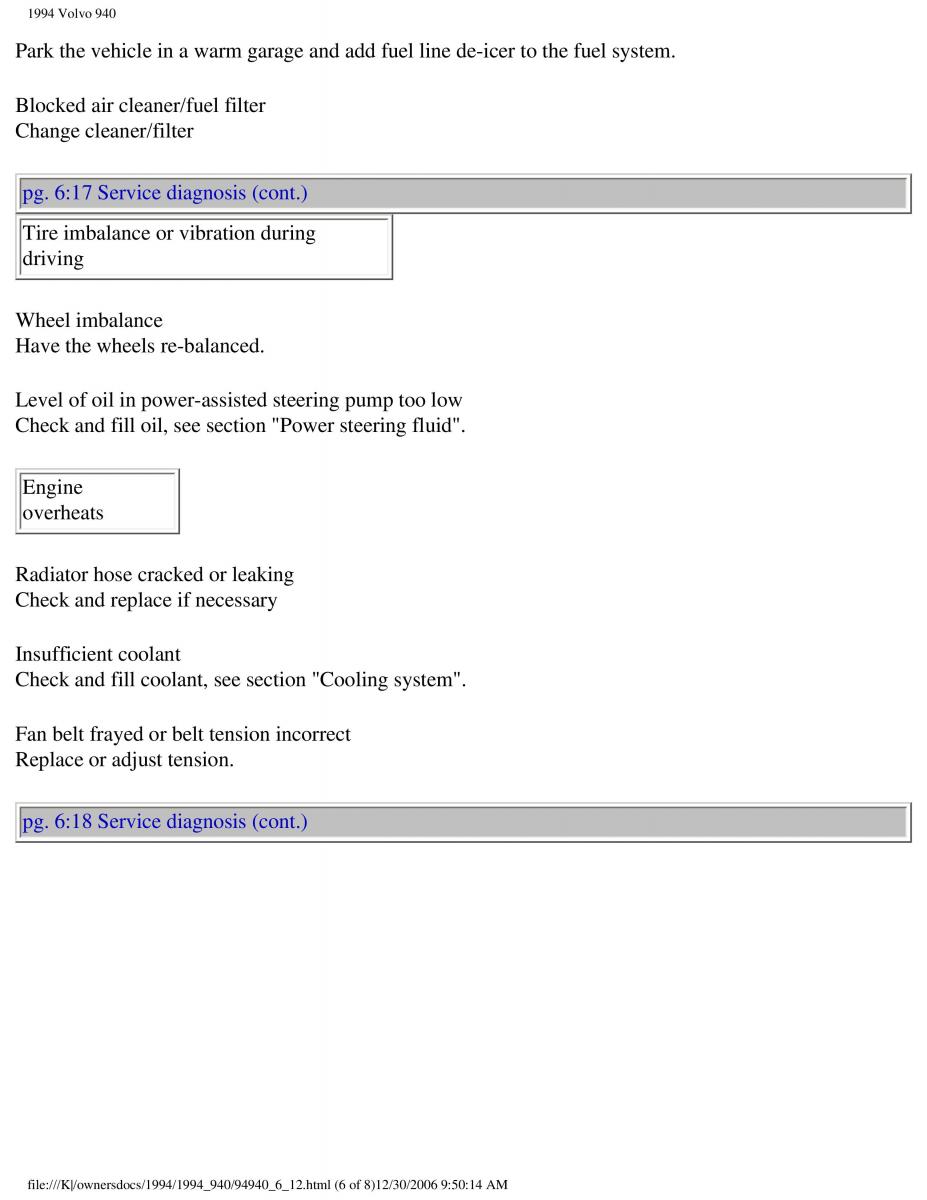 1994 Volvo 940

Park the vehicle in a warm garage and add fuel line de-icer to the fuel system.

Blocked air cleaner/fuel filter
Change cleaner/filter

pg. 6:17 Service diagnosis (cont.)

Tire imbalance or vibration during driving

Wheel imbalance
Have the wheels re-balanced.

Level of oil in power-assisted steering pump too low
Check and fill oil, see section "Power steering fluid".

Engine overheats

Radiator hose cracked or leaking
Check and replace if necessary

Insufficient coolant
Check and fill coolant, see section "Cooling system".

Fan belt frayed or belt tension incorrect
Replace or adjust tension.

pg. 6:18 Service diagnosis (cont.)

file:///K|/ownersdocs/1994/1994_940/94940_6_12.html (6 of 8)12/30/2006 9:50:14 AM